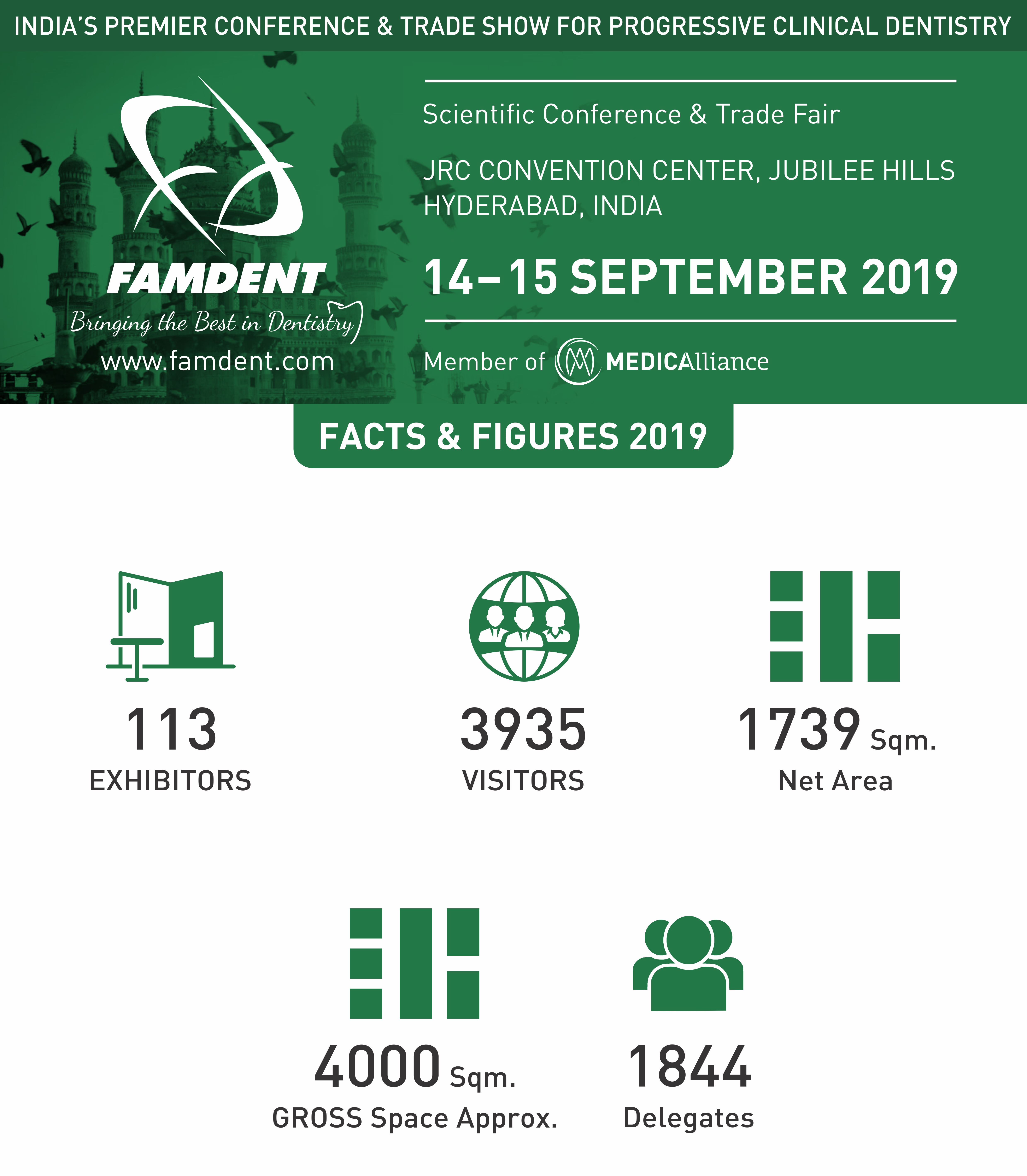 INDIA'S PREMIER CONFERENCE & TRADE SHOW FOR PROGRESSIVE CLINICAL DENTISTRY

FAMDENT
Bringing the Best in Dentistry
www.famdent.com

Scientific Conference & Trade Fair

JRC CONVENTION CENTER, JUBILEE HILLS
HYDERABAD, INDIA

14–15 SEPTEMBER 2019

Member of MEDICAlliance

FACTS & FIGURES 2019

113
EXHIBITORS

3935
VISITORS

1739 Sqm.
Net Area

4000 Sqm.
GROSS Space Approx.

1844
Delegates